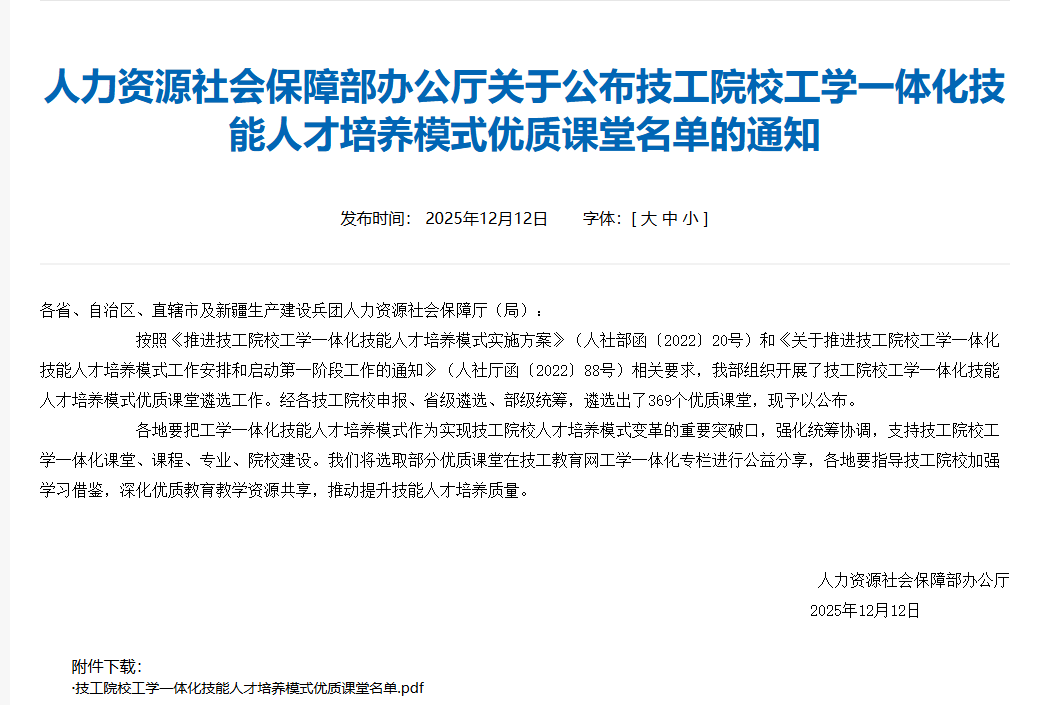 人力资源社会保障部办公厅关于公布技工院校工学一体化技能人才培养模式优质课堂名单的通知

发布时间： 2025年12月12日　　字体：[ 大 中 小 ]

各省、自治区、直辖市及新疆生产建设兵团人力资源社会保障厅（局）：

按照《推进技工院校工学一体化技能人才培养模式实施方案》（人社部函〔2022〕20号）和《关于推进技工院校工学一体化技能人才培养模式工作安排和启动第一阶段工作的通知》（人社厅函〔2022〕88号）相关要求，我部组织开展了技工院校工学一体化技能人才培养模式优质课堂遴选工作。经各技工院校申报、省级遴选、部级统筹，遴选出了369个优质课堂，现予以公布。

各地要把工学一体化技能人才培养模式作为实现技工院校人才培养模式变革的重要突破口，强化统筹协调，支持技工院校工学一体化课堂、课程、专业、院校建设。我们将选取部分优质课堂在技工教育网工学一体化专栏进行公益分享，各地要指导技工院校加强学习借鉴，深化优质教育教学资源共享，推动提升技能人才培养质量。

人力资源社会保障部办公厅
2025年12月12日

附件下载：
·技工院校工学一体化技能人才培养模式优质课堂名单.pdf